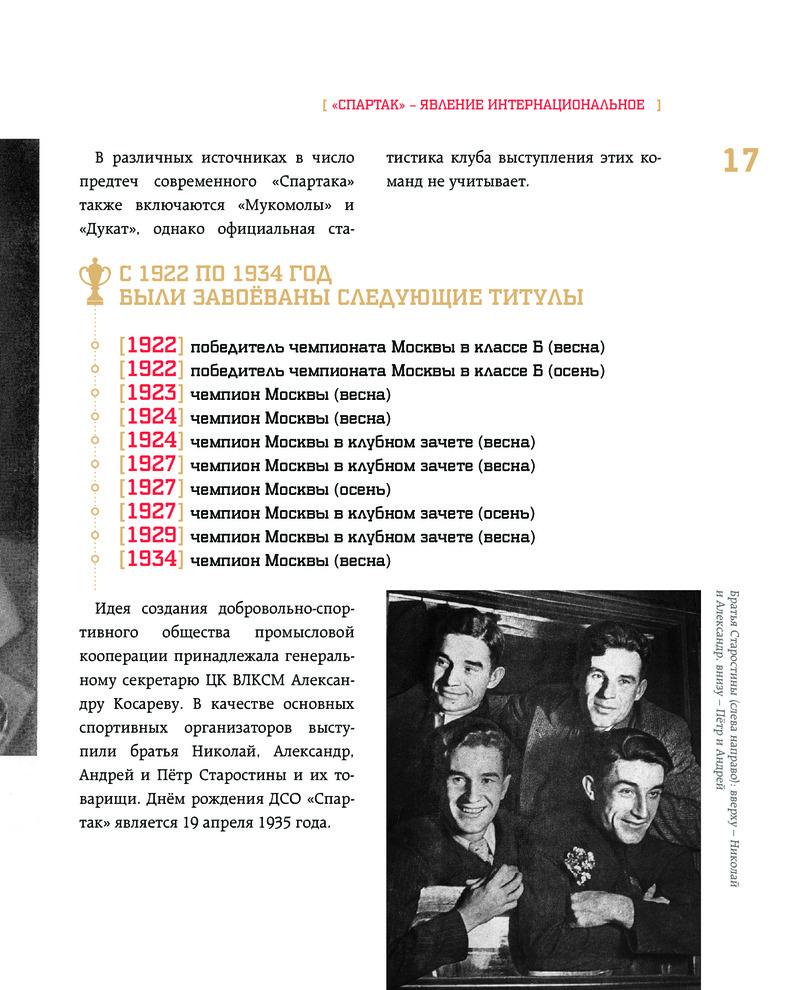 [ «СПАРТАК» – ЯВЛЕНИЕ ИНТЕРНАЦИОНАЛЬНОЕ ]

17

В различных источниках в число предтеч современного «Спартака» также включаются «Мукомолы» и «Дукат», однако официальная статистика клуба выступления этих команд не учитывает.

С 1922 ПО 1934 ГОД БЫЛИ ЗАВОЁВАНЫ СЛЕДУЮЩИЕ ТИТУЛЫ

[1922] победитель чемпионата Москвы в классе Б (весна)
[1922] победитель чемпионата Москвы в классе Б (осень)
[1923] чемпион Москвы (весна)
[1924] чемпион Москвы (весна)
[1924] чемпион Москвы в клубном зачете (весна)
[1927] чемпион Москвы в клубном зачете (весна)
[1927] чемпион Москвы (осень)
[1927] чемпион Москвы в клубном зачете (осень)
[1929] чемпион Москвы в клубном зачете (весна)
[1934] чемпион Москвы (весна)

Идея создания добровольно-спортивного общества промысловой кооперации принадлежала генеральному секретарю ЦК ВЛКСМ Александру Косареву. В качестве основных спортивных организаторов выступили братья Николай, Александр, Андрей и Пётр Старостины и их товарищи. Днём рождения ДСО «Спартак» является 19 апреля 1935 года.

Братья Старостины (слева направо): вверху – Николай и Александр, внизу – Пётр и Андрей